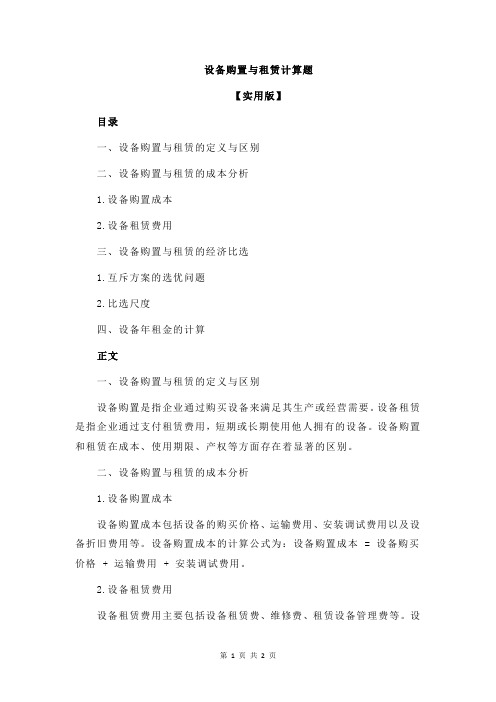 设备购置与租赁计算题

【实用版】

目录

一、设备购置与租赁的定义与区别

二、设备购置与租赁的成本分析

1.设备购置成本

2.设备租赁费用

三、设备购置与租赁的经济比选

1.互斥方案的选优问题

2.比选尺度

四、设备年租金的计算

正文

一、设备购置与租赁的定义与区别

设备购置是指企业通过购买设备来满足其生产或经营需要。设备租赁是指企业通过支付租赁费用，短期或长期使用他人拥有的设备。设备购置和租赁在成本、使用期限、产权等方面存在着显著的区别。

二、设备购置与租赁的成本分析

1.设备购置成本

设备购置成本包括设备的购买价格、运输费用、安装调试费用以及设备折旧费用等。设备购置成本的计算公式为：设备购置成本 = 设备购买价格 + 运输费用 + 安装调试费用。

2.设备租赁费用

设备租赁费用主要包括设备租赁费、维修费、租赁设备管理费等。设

第 1 页 共 2 页